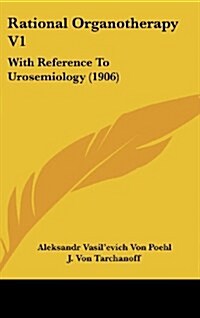 Rational Organotherapy V1

With Reference To Urosemiology (1906)

Aleksandr Vasil'evich Von Poehl
J. Von Tarchanoff